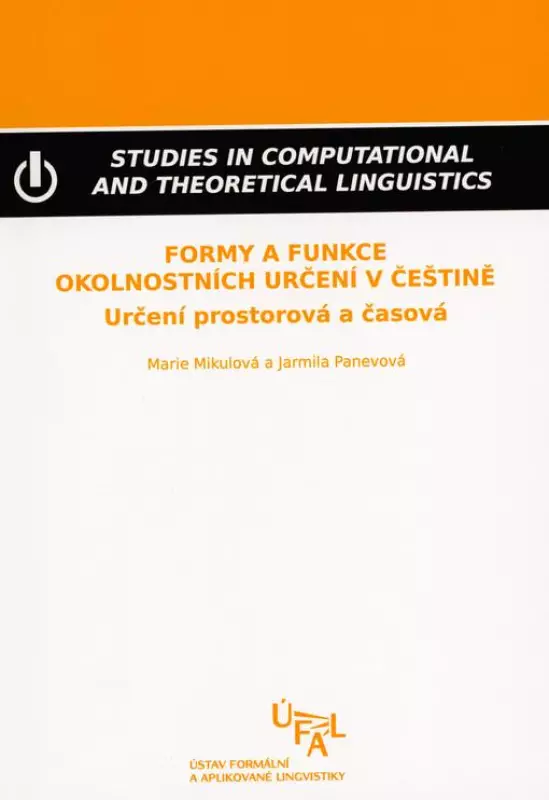 STUDIES IN COMPUTATIONAL
AND THEORETICAL LINGUISTICS

FORMY A FUNKCE
OKOLNOSTNÍCH URČENÍ V ČEŠTINĚ
Určení prostorová a časová

Marie Mikulová a Jarmila Panevová

ÚFAL

ÚSTAV FORMÁLNÍ
A APLIKOVANÉ LINGVISTIKY